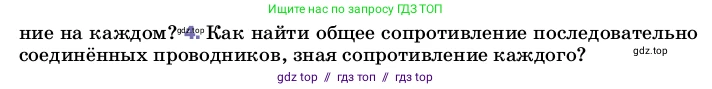 Ищите нас по запросу ГДЗ ТОП

ние на каждом? gdz.top 4. Как найти общее сопротивление последовательно соединённых проводников, зная сопротивление каждого? gdz.top

gdz top // гдз топ // гдз top